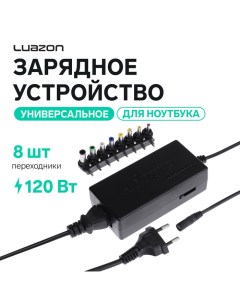 LUAZON
ЗАРЯДНОЕ УСТРОЙСТВО
УНИВЕРСАЛЬНОЕ ДЛЯ НОУТБУКА
8 шт
переходники
120 Вт